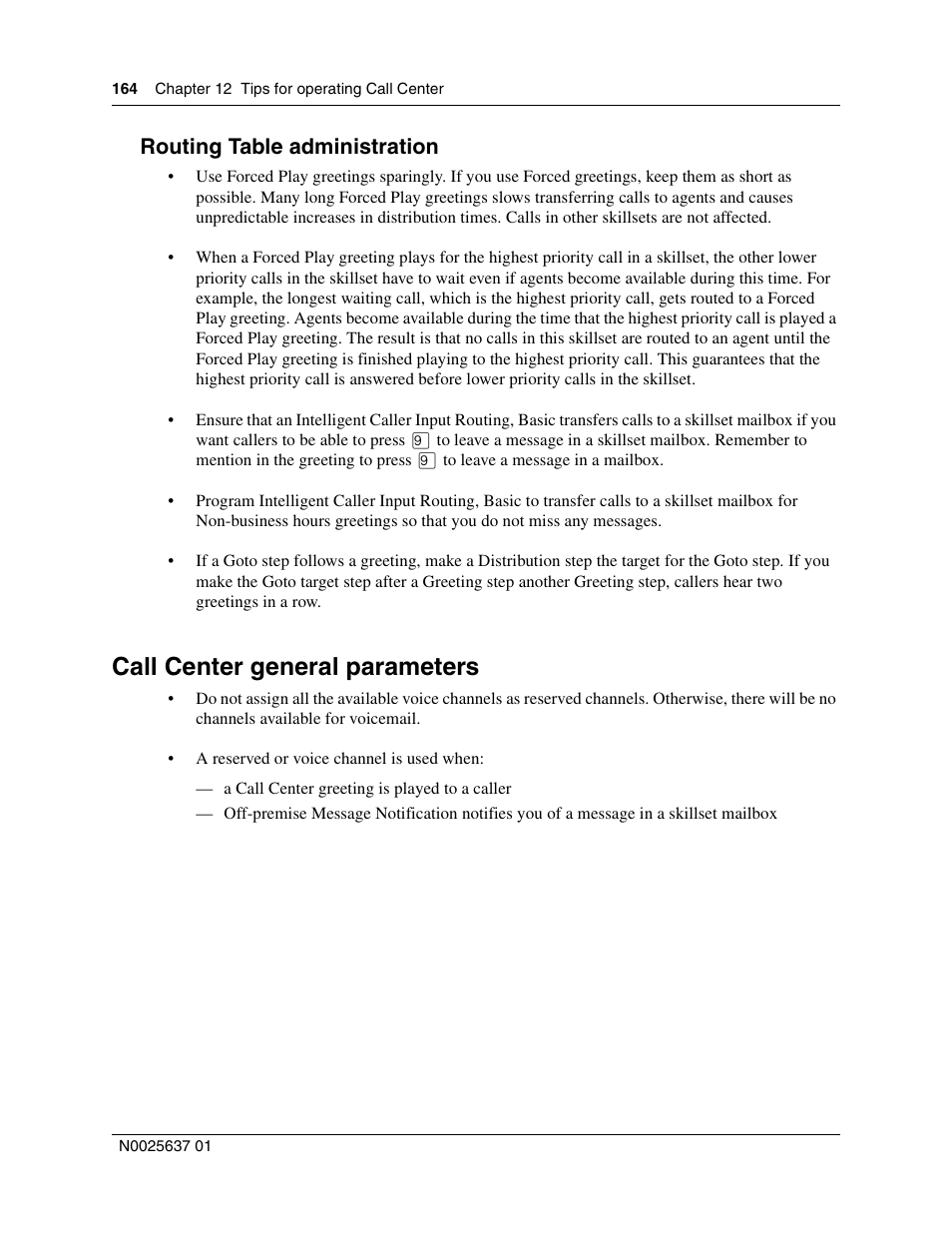 164 Chapter 12 Tips for operating Call Center

Routing Table administration

• Use Forced Play greetings sparingly. If you use Forced greetings, keep them as short as possible. Many long Forced Play greetings slows transferring calls to agents and causes unpredictable increases in distribution times. Calls in other skillsets are not affected.

• When a Forced Play greeting plays for the highest priority call in a skillset, the other lower priority calls in the skillset have to wait even if agents become available during this time. For example, the longest waiting call, which is the highest priority call, gets routed to a Forced Play greeting. Agents become available during the time that the highest priority call is played a Forced Play greeting. The result is that no calls in this skillset are routed to an agent until the Forced Play greeting is finished playing to the highest priority call. This guarantees that the highest priority call is answered before lower priority calls in the skillset.

• Ensure that an Intelligent Caller Input Routing, Basic transfers calls to a skillset mailbox if you want callers to be able to press 9 to leave a message in a skillset mailbox. Remember to mention in the greeting to press 9 to leave a message in a mailbox.

• Program Intelligent Caller Input Routing, Basic to transfer calls to a skillset mailbox for Non-business hours greetings so that you do not miss any messages.

• If a Goto step follows a greeting, make a Distribution step the target for the Goto step. If you make the Goto target step after a Greeting step another Greeting step, callers hear two greetings in a row.

Call Center general parameters

• Do not assign all the available voice channels as reserved channels. Otherwise, there will be no channels available for voicemail.

• A reserved or voice channel is used when:

— a Call Center greeting is played to a caller

— Off-premise Message Notification notifies you of a message in a skillset mailbox

N0025637 01